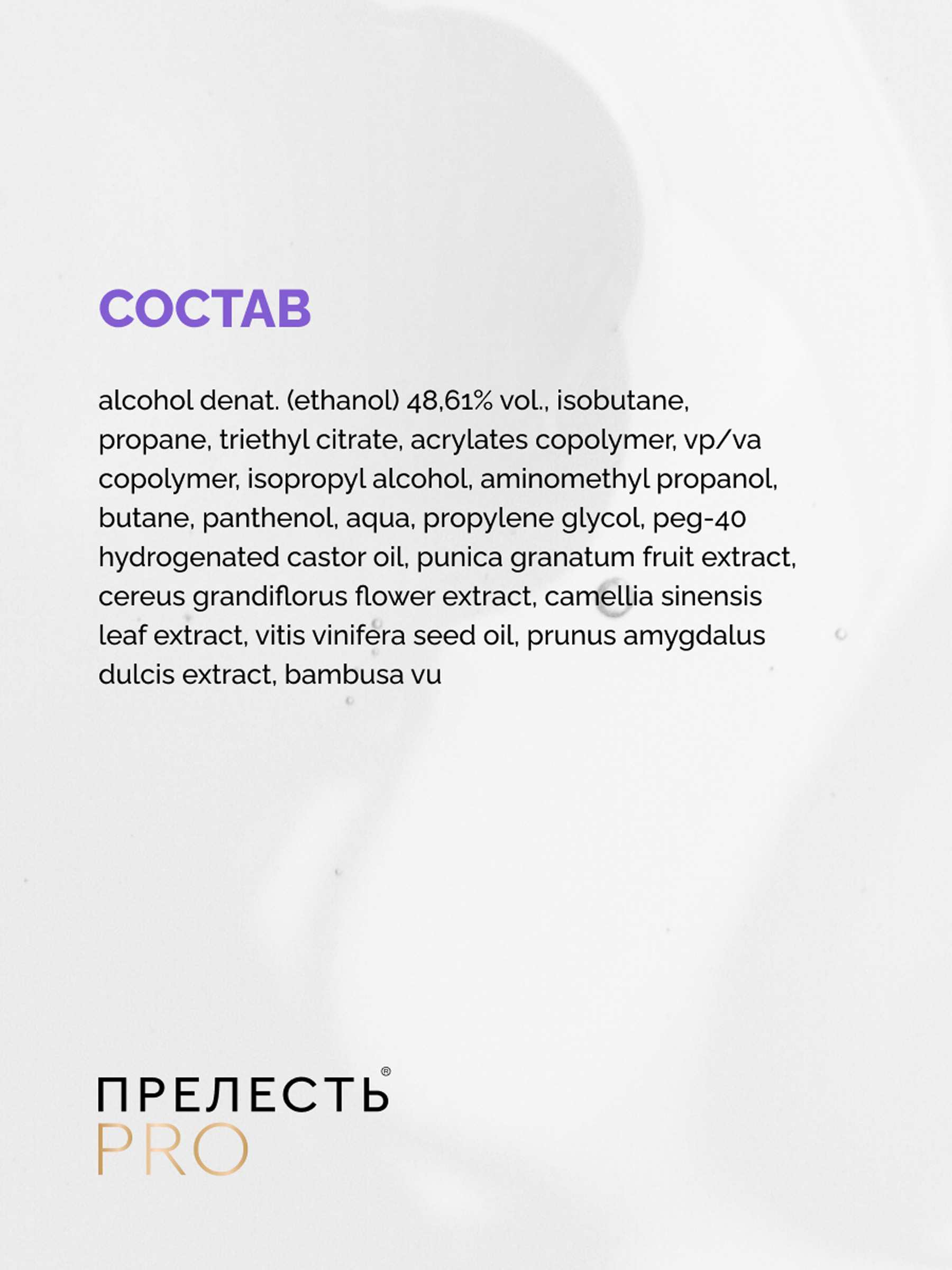 СОСТАВ

alcohol denat. (ethanol) 48,61% vol., isobutane, propane, triethyl citrate, acrylates copolymer, vp/va copolymer, isopropyl alcohol, aminomethyl propanol, butane, panthenol, aqua, propylene glycol, peg-40 hydrogenated castor oil, punica granatum fruit extract, cereus grandiflorus flower extract, camellia sinensis leaf extract, vitis vinifera seed oil, prunus amygdalus dulcis extract, bambusa vu

ПРЕЛЕСТЬ®
PRO